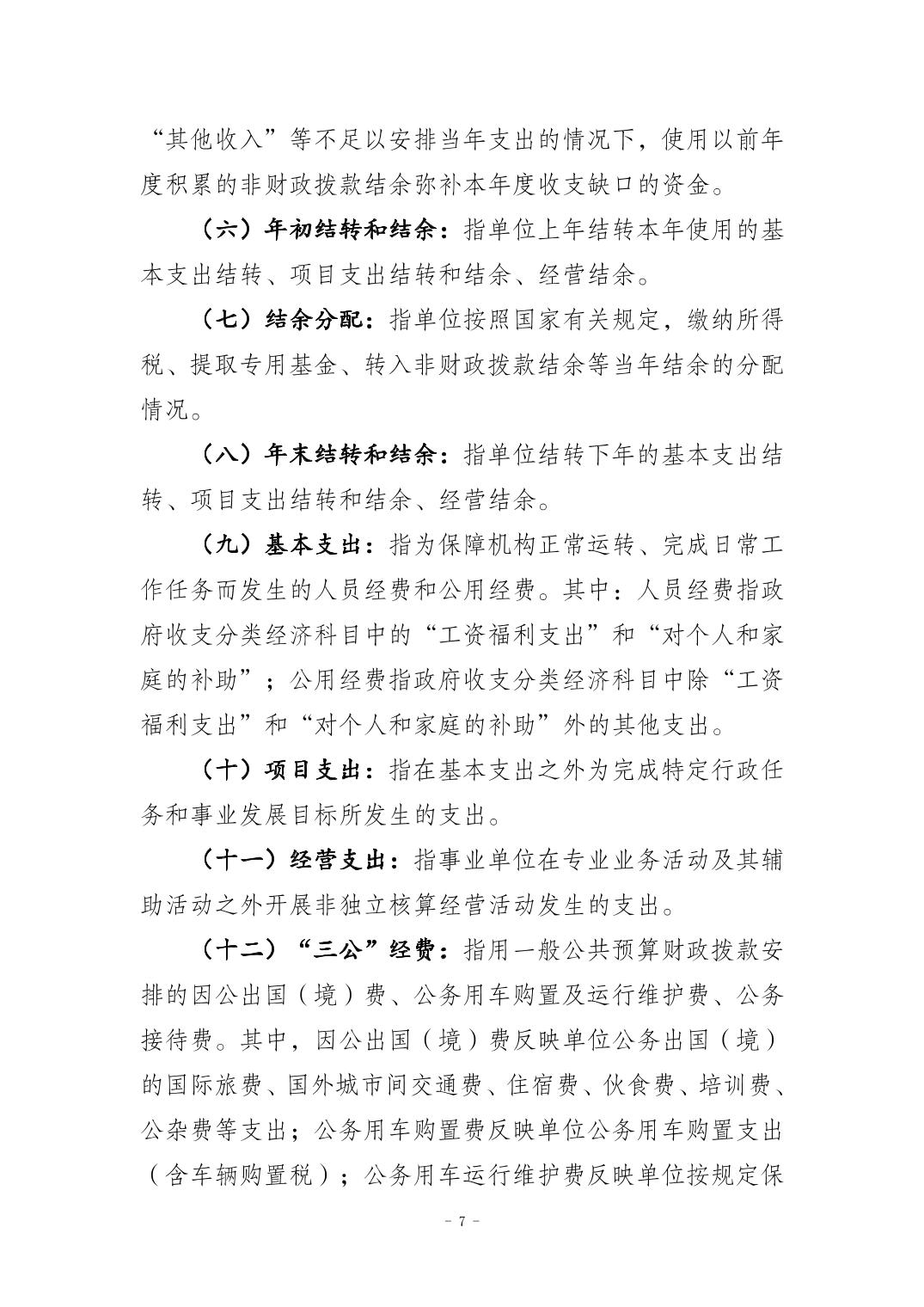 “其他收入”等不足以安排当年支出的情况下，使用以前年度积累的非财政拨款结余弥补本年度收支缺口的资金。

（六）年初结转和结余：指单位上年结转本年使用的基本支出结转、项目支出结转和结余、经营结余。

（七）结余分配：指单位按照国家有关规定，缴纳所得税、提取专用基金、转入非财政拨款结余等当年结余的分配情况。

（八）年末结转和结余：指单位结转下年的基本支出结转、项目支出结转和结余、经营结余。

（九）基本支出：指为保障机构正常运转、完成日常工作任务而发生的人员经费和公用经费。其中：人员经费指政府收支分类经济科目中的“工资福利支出”和“对个人和家庭的补助”；公用经费指政府收支分类经济科目中除“工资福利支出”和“对个人和家庭的补助”外的其他支出。

（十）项目支出：指在基本支出之外为完成特定行政任务和事业发展目标所发生的支出。

（十一）经营支出：指事业单位在专业业务活动及其辅助活动之外开展非独立核算经营活动发生的支出。

（十二）“三公”经费：指用一般公共预算财政拨款安排的因公出国（境）费、公务用车购置及运行维护费、公务接待费。其中，因公出国（境）费反映单位公务出国（境）的国际旅费、国外城市间交通费、住宿费、伙食费、培训费、公杂费等支出；公务用车购置费反映单位公务用车购置支出（含车辆购置税）；公务用车运行维护费反映单位按规定保

- 7 -